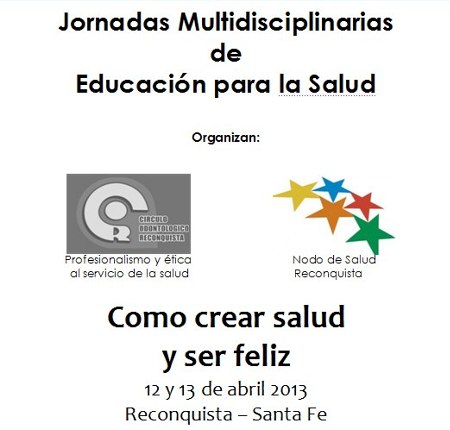 Jornadas Multidisciplinarias
de
Educación para la Salud

Organizan:

CIRCULO ODONTOLOGICO RECONQUISTA

Profesionalismo y ética al servicio de la salud

Nodo de Salud Reconquista

Como crear salud
y ser feliz

12 y 13 de abril 2013
Reconquista – Santa Fe